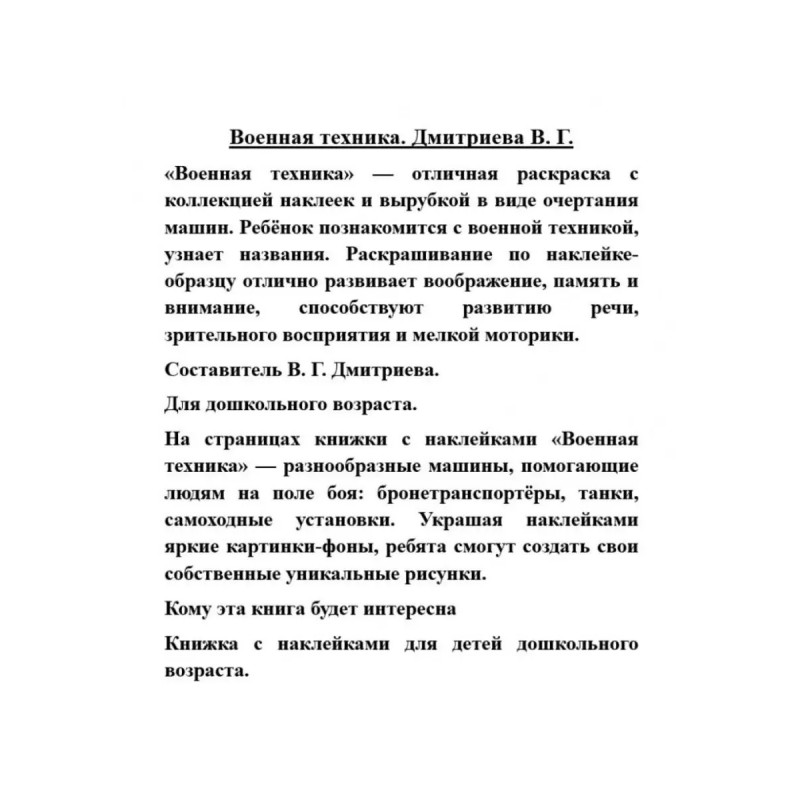 Военная техника. Дмитриева В. Г.

«Военная техника» — отличная раскраска с коллекцией наклеек и вырубкой в виде очертания машин. Ребёнок познакомится с военной техникой, узнает названия. Раскрашивание по наклейке-образцу отлично развивает воображение, память и внимание, способствуют развитию речи, зрительного восприятия и мелкой моторики.

Составитель В. Г. Дмитриева.

Для дошкольного возраста.

На страницах книжки с наклейками «Военная техника» — разнообразные машины, помогающие людям на поле боя: бронетранспортёры, танки, самоходные установки. Украшая наклейками яркие картинки-фоны, ребята смогут создать свои собственные уникальные рисунки.

Кому эта книга будет интересна

Книжка с наклейками для детей дошкольного возраста.